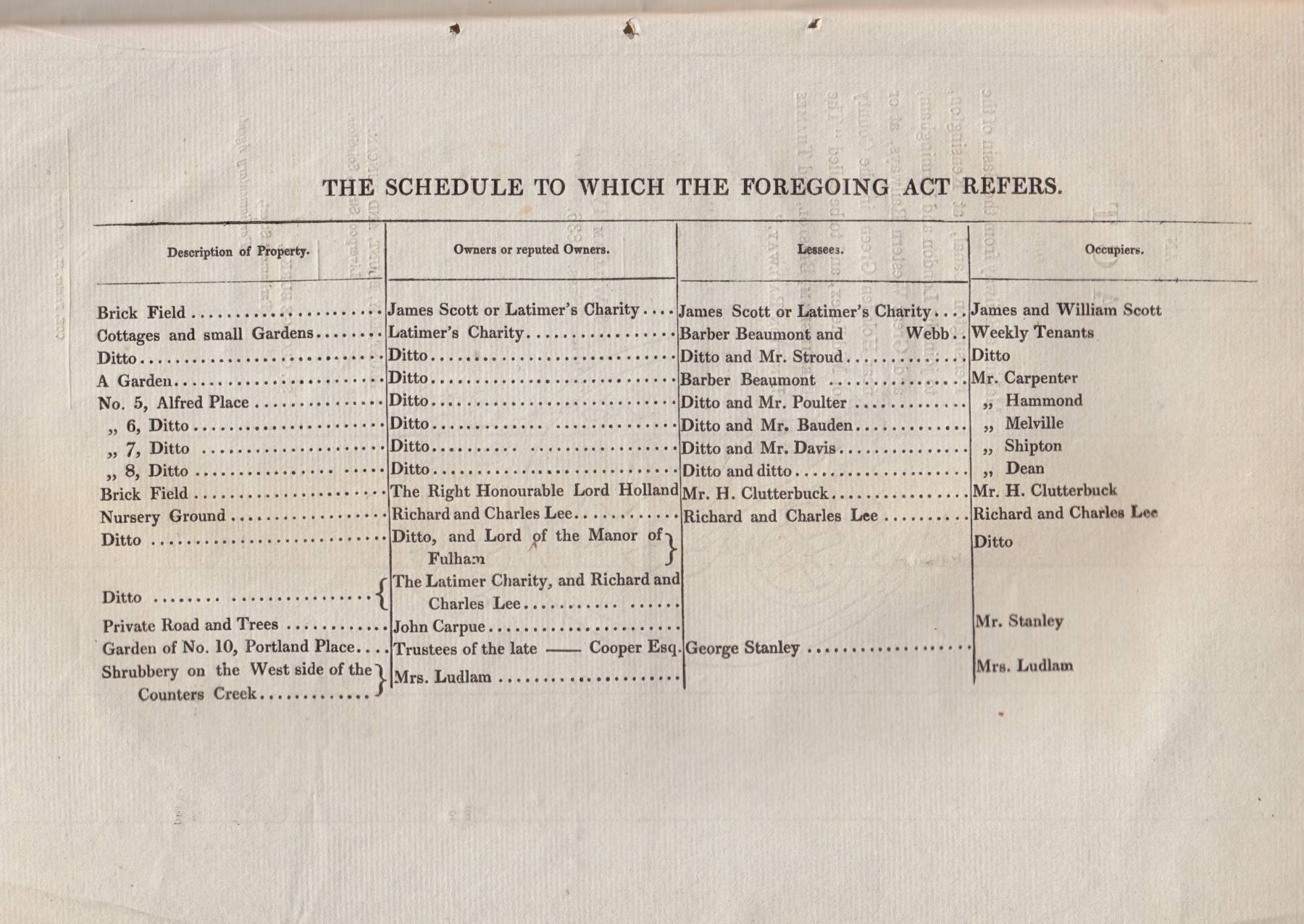 THE SCHEDULE TO WHICH THE FOREGOING ACT REFERS.

| Description of Property. | Owners or reputed Owners. | Lessees. | Occupiers. |
|---|---|---|---|
| Brick Field | James Scott or Latimer's Charity | James Scott or Latimer's Charity | James and William Scott |
| Cottages and small Gardens | Latimer's Charity | Barber Beaumont and Webb | Weekly Tenants |
| Ditto | Ditto | Ditto and Mr. Stroud | Ditto |
| A Garden | Ditto | Barber Beaumont | Mr. Carpenter |
| No. 5, Alfred Place | Ditto | Ditto and Mr. Poulter | „ Hammond |
| „ 6, Ditto | Ditto | Ditto and Mr. Bauden | „ Melville |
| „ 7, Ditto | Ditto | Ditto and Mr. Davis | „ Shipton |
| „ 8, Ditto | Ditto | Ditto and ditto | „ Dean |
| Brick Field | The Right Honourable Lord Holland | Mr. H. Clutterbuck | Mr. H. Clutterbuck |
| Nursery Ground | Richard and Charles Lee | Richard and Charles Lee | Richard and Charles Lee |
| Ditto | Ditto, and Lord of the Manor of Fulham | | Ditto |
| Ditto | The Latimer Charity, and Richard and Charles Lee | | |
| Private Road and Trees | John Carpue | | Mr. Stanley |
| Garden of No. 10, Portland Place | Trustees of the late —— Cooper Esq. | George Stanley | |
| Shrubbery on the West side of the Counters Creek | Mrs. Ludlam | | Mrs. Ludlam |